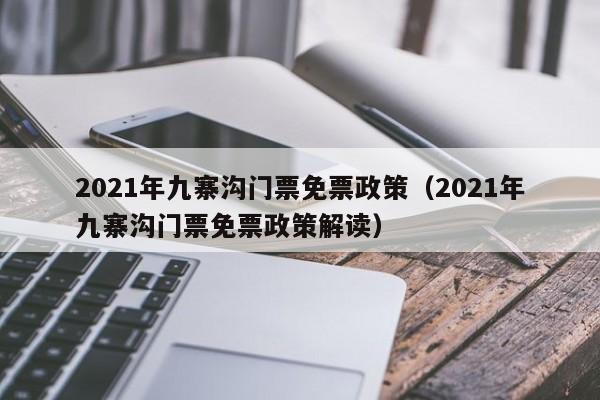 2021年九寨沟门票免票政策（2021年九寨沟门票免票政策解读）